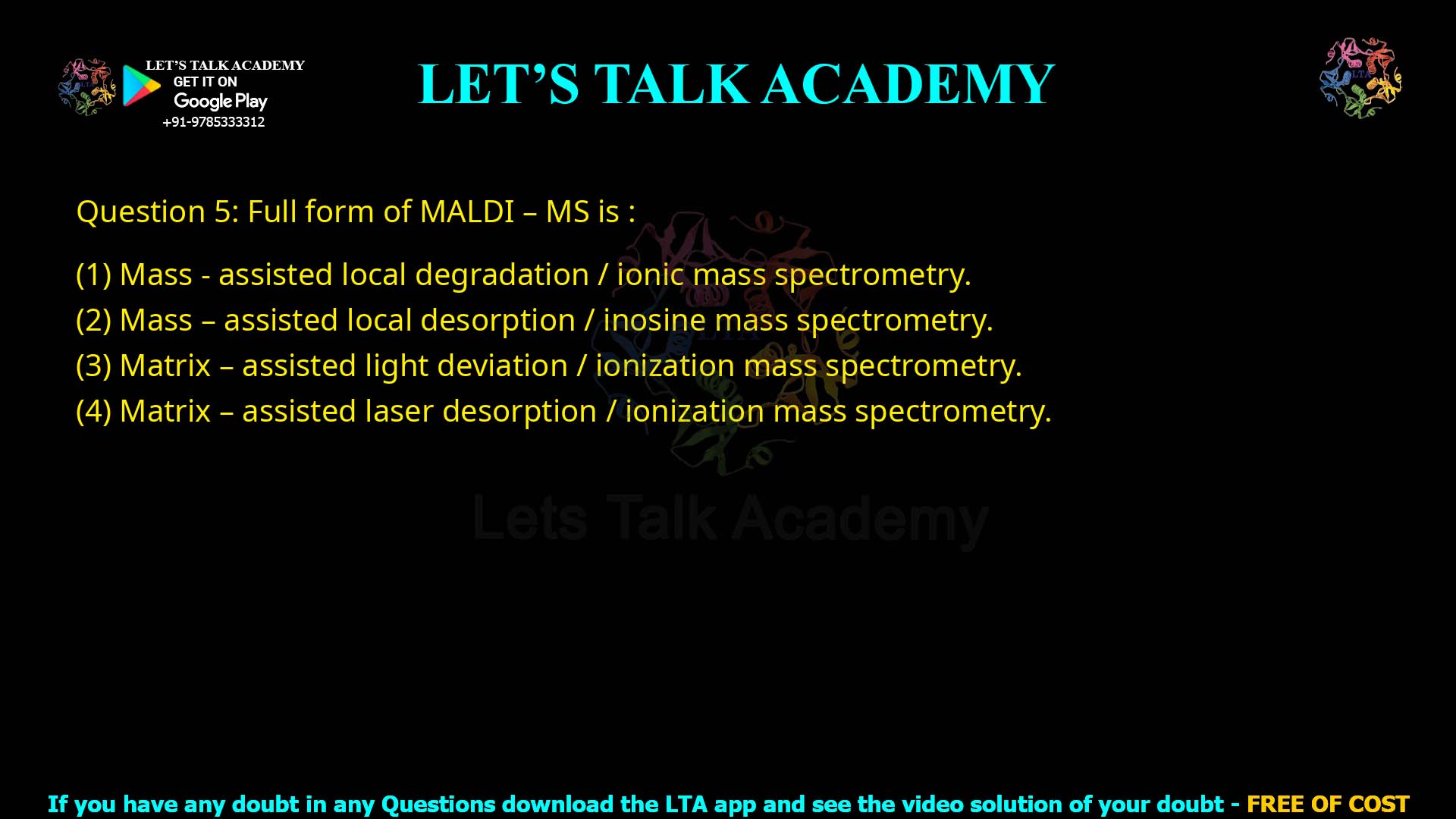 LET'S TALK ACADEMY
GET IT ON
Google Play
+91-9785333312

LET'S TALK ACADEMY

LTA

Question 5: Full form of MALDI – MS is :

(1) Mass - assisted local degradation / ionic mass spectrometry.
(2) Mass – assisted local desorption / inosine mass spectrometry.
(3) Matrix – assisted light deviation / ionization mass spectrometry.
(4) Matrix – assisted laser desorption / ionization mass spectrometry.

Lets Talk Academy

If you have any doubt in any Questions download the LTA app and see the video solution of your doubt - FREE OF COST